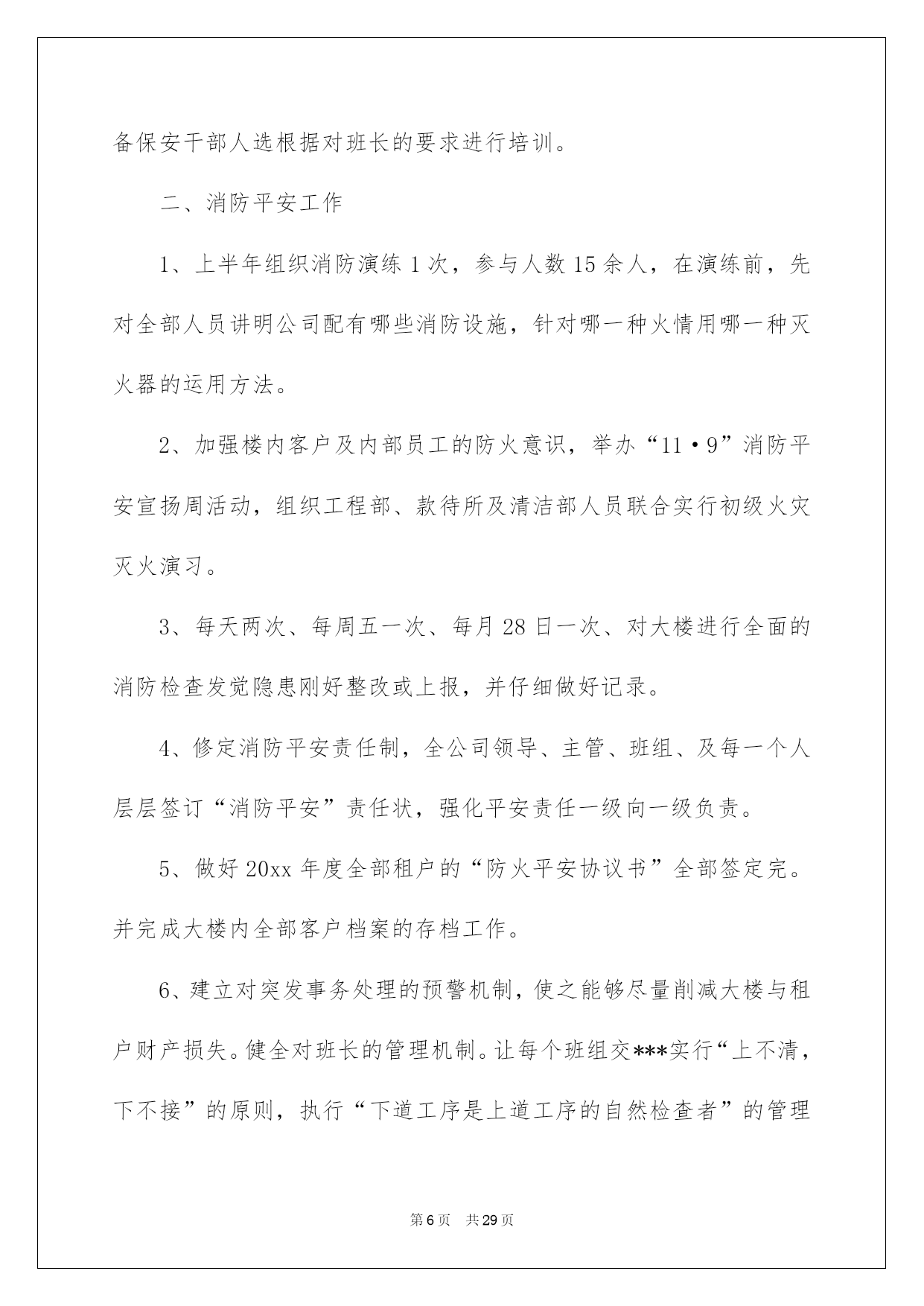 备保安干部人选根据对班长的要求进行培训。

二、消防平安工作

1、上半年组织消防演练1次，参与人数15余人，在演练前，先对全部人员讲明公司配有哪些消防设施，针对哪一种火情用哪一种灭火器的运用方法。

2、加强楼内客户及内部员工的防火意识，举办“11·9”消防平安宣扬周活动，组织工程部、款待所及清洁部人员联合实行初级火灾灭火演习。

3、每天两次、每周五一次、每月28日一次、对大楼进行全面的消防检查发觉隐患刚好整改或上报，并仔细做好记录。

4、修定消防平安责任制，全公司领导、主管、班组、及每一个人层层签订“消防平安”责任状，强化平安责任一级向一级负责。

5、做好20xx年度全部租户的“防火平安协议书”全部签定完。并完成大楼内全部客户档案的存档工作。

6、建立对突发事务处理的预警机制，使之能够尽量削减大楼与租户财产损失。健全对班长的管理机制。让每个班组交***实行“上不清，下不接”的原则，执行“下道工序是上道工序的自然检查者”的管理

第6页 共29页